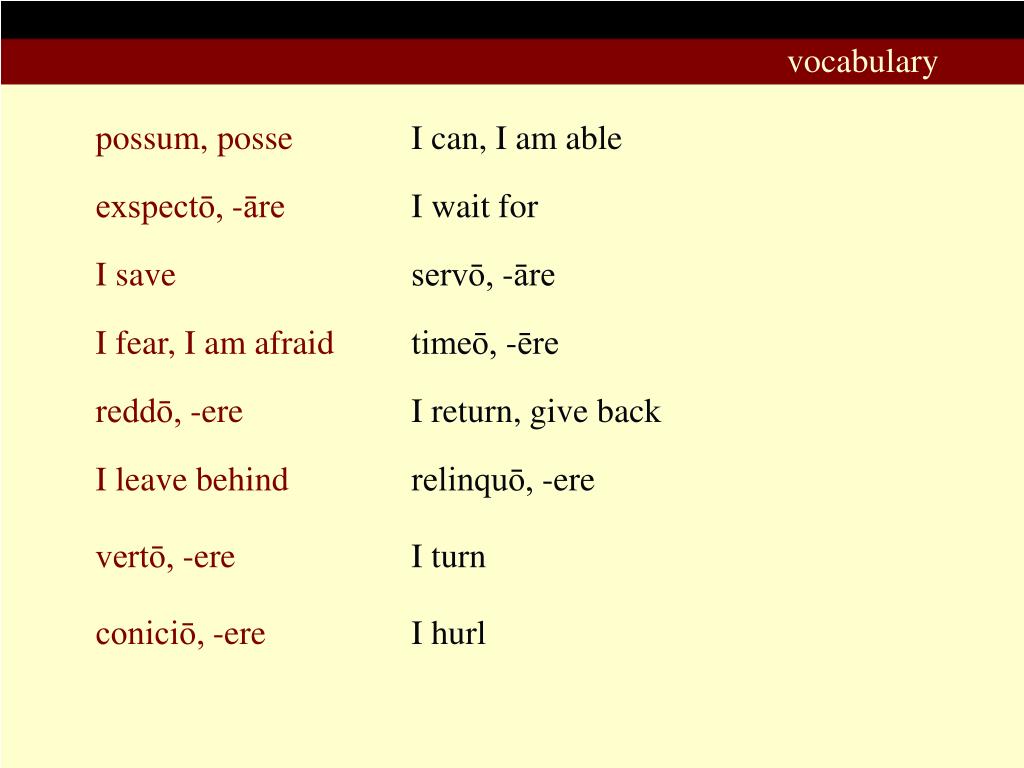 vocabulary

| | |
|---|---|
| possum, posse | I can, I am able |
| exspectō, -āre | I wait for |
| I save | servō, -āre |
| I fear, I am afraid | timeō, -ēre |
| reddō, -ere | I return, give back |
| I leave behind | relinquō, -ere |
| vertō, -ere | I turn |
| coniciō, -ere | I hurl |